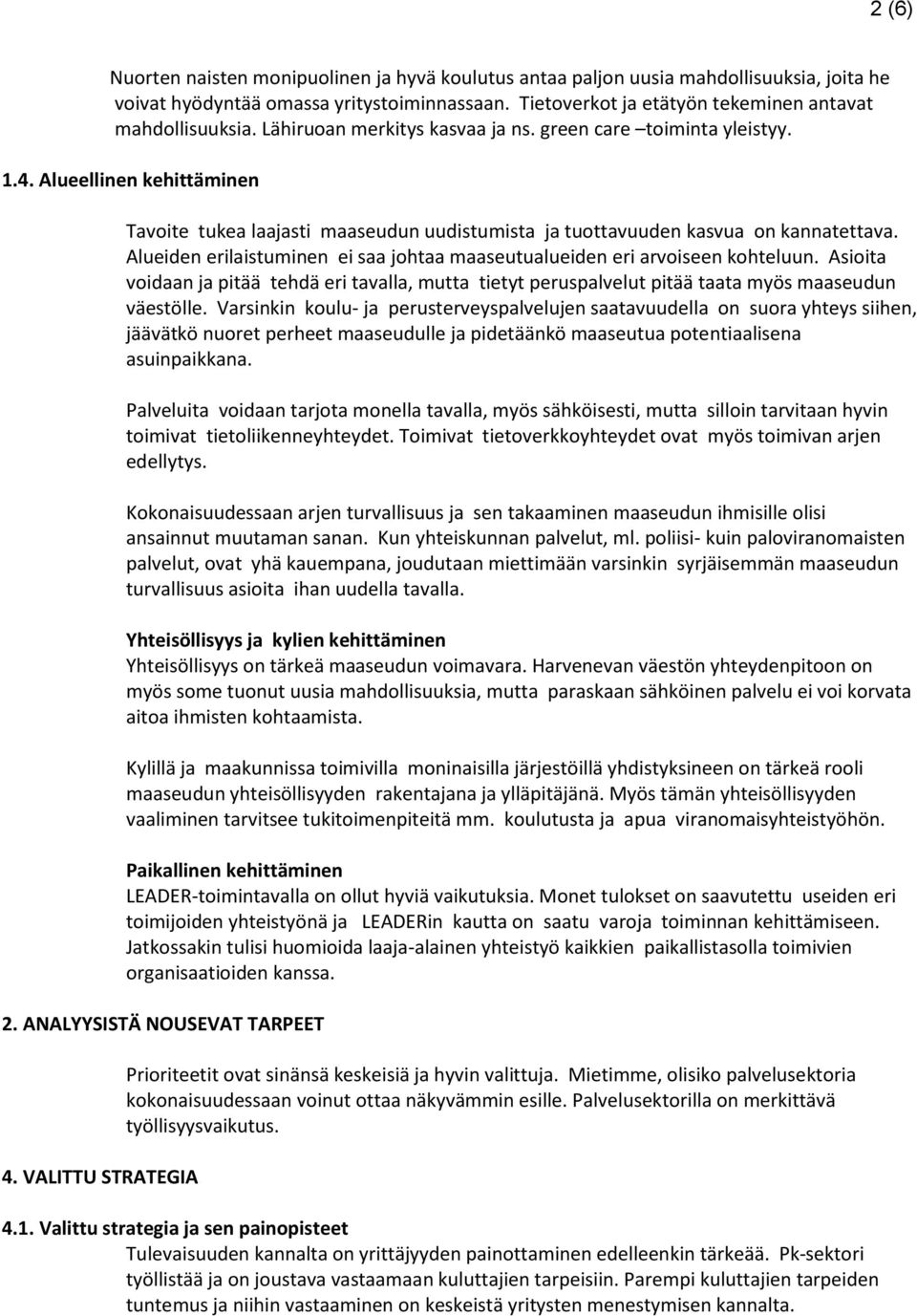 2 (6)

Nuorten naisten monipuolinen ja hyvä koulutus antaa paljon uusia mahdollisuuksia, joita he voivat hyödyntää omassa yritystoiminnassaan. Tietoverkot ja etätyön tekeminen antavat mahdollisuuksia. Lähiruoan merkitys kasvaa ja ns. green care –toiminta yleistyy.

1.4. Alueellinen kehittäminen

Tavoite tukea laajasti maaseudun uudistumista ja tuottavuuden kasvua on kannatettava. Alueiden erilaistuminen ei saa johtaa maaseutualueiden eri arvoiseen kohteluun. Asioita voidaan ja pitää tehdä eri tavalla, mutta tietyt peruspalvelut pitää taata myös maaseudun väestölle. Varsinkin koulu- ja perusterveyspalvelujen saatavuudella on suora yhteys siihen, jäävätkö nuoret perheet maaseudulle ja pidetäänkö maaseutua potentiaalisena asuinpaikkana.

Palveluita voidaan tarjota monella tavalla, myös sähköisesti, mutta silloin tarvitaan hyvin toimivat tietoliikenneyhteydet. Toimivat tietoverkkoyhteydet ovat myös toimivan arjen edellytys.

Kokonaisuudessaan arjen turvallisuus ja sen takaaminen maaseudun ihmisille olisi ansainnut muutaman sanan. Kun yhteiskunnan palvelut, ml. poliisi- kuin paloviranomaisten palvelut, ovat yhä kauempana, joudutaan miettimään varsinkin syrjäisemmän maaseudun turvallisuus asioita ihan uudella tavalla.

Yhteisöllisyys ja kylien kehittäminen
Yhteisöllisyys on tärkeä maaseudun voimavara. Harvenevan väestön yhteydenpitoon on myös some tuonut uusia mahdollisuuksia, mutta paraskaan sähköinen palvelu ei voi korvata aitoa ihmisten kohtaamista.

Kylillä ja maakunnissa toimivilla moninaisilla järjestöillä yhdistyksineen on tärkeä rooli maaseudun yhteisöllisyyden rakentajana ja ylläpitäjänä. Myös tämän yhteisöllisyyden vaaliminen tarvitsee tukitoimenpiteitä mm. koulutusta ja apua viranomaisyhteistyöhön.

Paikallinen kehittäminen
LEADER-toimintavalla on ollut hyviä vaikutuksia. Monet tulokset on saavutettu useiden eri toimijoiden yhteistyönä ja LEADERin kautta on saatu varoja toiminnan kehittämiseen. Jatkossakin tulisi huomioida laaja-alainen yhteistyö kaikkien paikallistasolla toimivien organisaatioiden kanssa.

2. ANALYYSISTÄ NOUSEVAT TARPEET

Prioriteetit ovat sinänsä keskeisiä ja hyvin valittuja. Mietimme, olisiko palvelusektoria kokonaisuudessaan voinut ottaa näkyvämmin esille. Palvelusektorilla on merkittävä työllisyysvaikutus.

4. VALITTU STRATEGIA

4.1. Valittu strategia ja sen painopisteet
Tulevaisuuden kannalta on yrittäjyyden painottaminen edelleenkin tärkeää. Pk-sektori työllistää ja on joustava vastaamaan kuluttajien tarpeisiin. Parempi kuluttajien tarpeiden tuntemus ja niihin vastaaminen on keskeistä yritysten menestymisen kannalta.